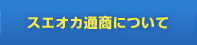 スエオカ通商について